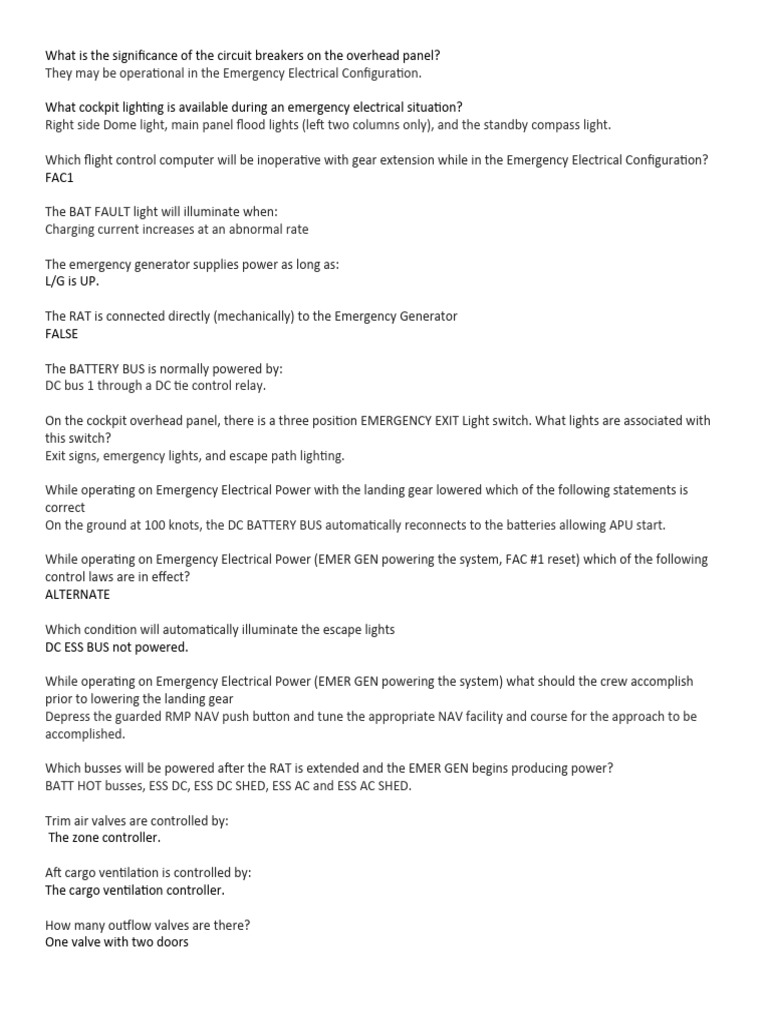 What is the significance of the circuit breakers on the overhead panel?
They may be operational in the Emergency Electrical Configuration.

What cockpit lighting is available during an emergency electrical situation?
Right side Dome light, main panel flood lights (left two columns only), and the standby compass light.

Which flight control computer will be inoperative with gear extension while in the Emergency Electrical Configuration?
FAC1

The BAT FAULT light will illuminate when:
Charging current increases at an abnormal rate

The emergency generator supplies power as long as:
L/G is UP.

The RAT is connected directly (mechanically) to the Emergency Generator
FALSE

The BATTERY BUS is normally powered by:
DC bus 1 through a DC tie control relay.

On the cockpit overhead panel, there is a three position EMERGENCY EXIT Light switch. What lights are associated with this switch?
Exit signs, emergency lights, and escape path lighting.

While operating on Emergency Electrical Power with the landing gear lowered which of the following statements is correct
On the ground at 100 knots, the DC BATTERY BUS automatically reconnects to the batteries allowing APU start.

While operating on Emergency Electrical Power (EMER GEN powering the system, FAC #1 reset) which of the following control laws are in effect?
ALTERNATE

Which condition will automatically illuminate the escape lights
DC ESS BUS not powered.

While operating on Emergency Electrical Power (EMER GEN powering the system) what should the crew accomplish prior to lowering the landing gear
Depress the guarded RMP NAV push button and tune the appropriate NAV facility and course for the approach to be accomplished.

Which busses will be powered after the RAT is extended and the EMER GEN begins producing power?
BATT HOT busses, ESS DC, ESS DC SHED, ESS AC and ESS AC SHED.

Trim air valves are controlled by:
The zone controller.

Aft cargo ventilation is controlled by:
The cargo ventilation controller.

How many outflow valves are there?
One valve with two doors